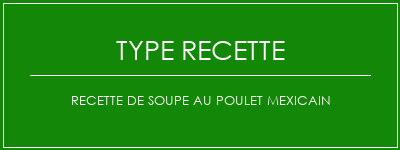 TYPE RECETTE

RECETTE DE SOUPE AU POULET MEXICAIN